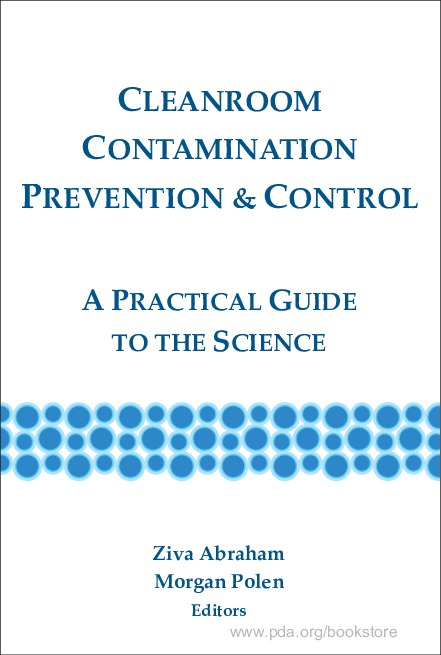 CLEANROOM CONTAMINATION PREVENTION & CONTROL

A PRACTICAL GUIDE TO THE SCIENCE

Ziva Abraham
Morgan Polen
Editors

www.pda.org/bookstore